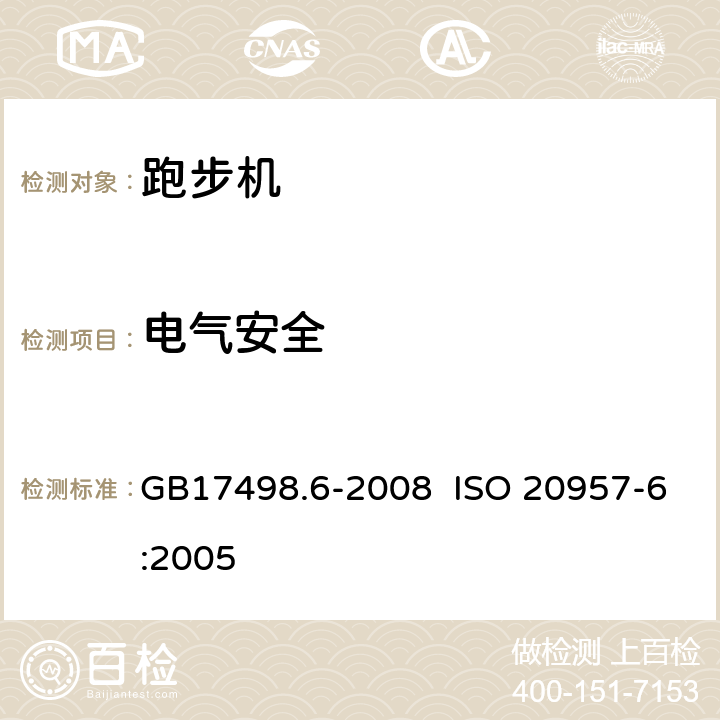 MA CNAS AC ilac-MRA

检测对象： 跑步机

检测项目： 电气安全

检测标准： GB17498.6-2008 ISO 20957-6:2005

百检
Baijiantest.com

做检测 上百检
400-151-7153